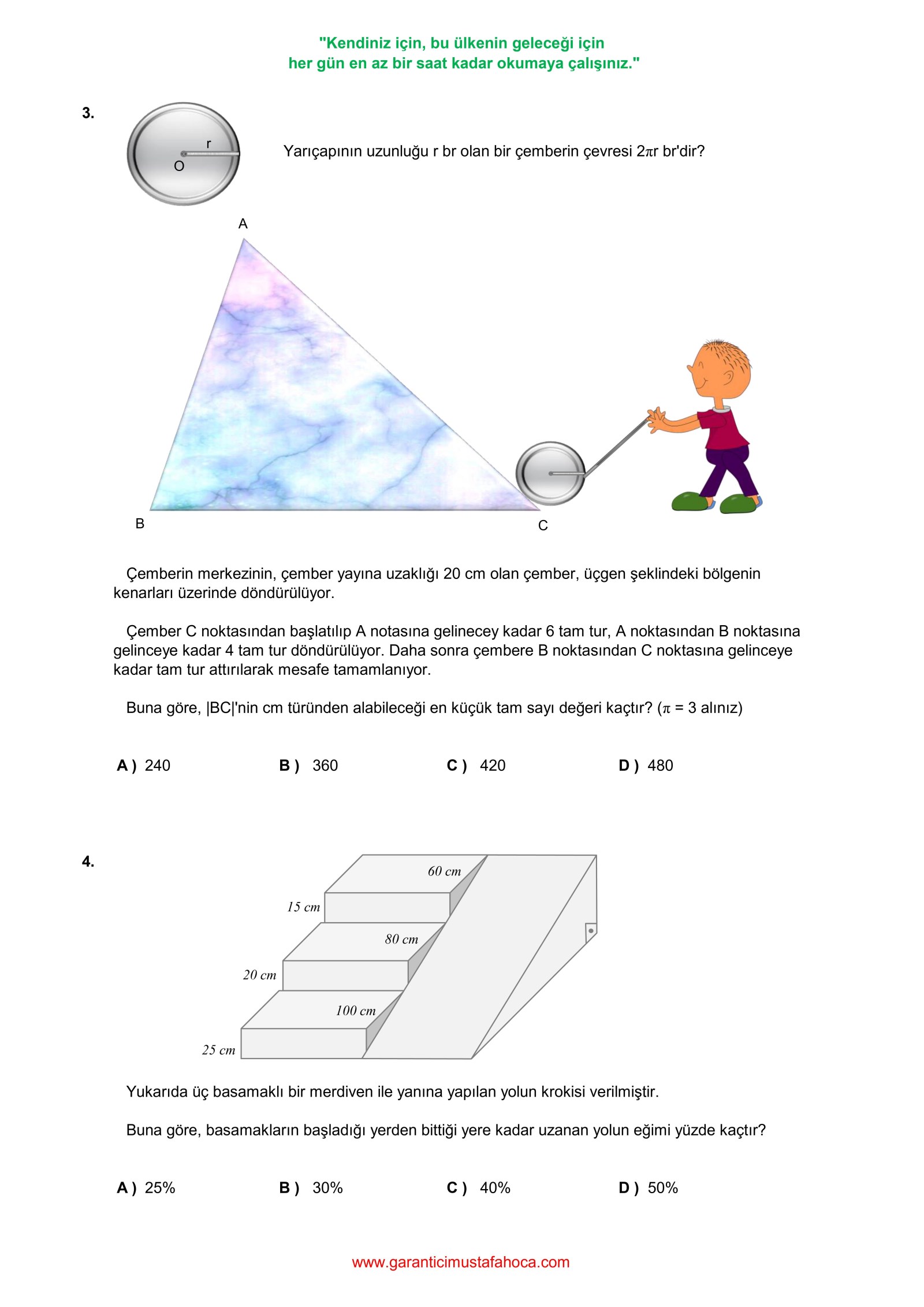 "Kendiniz için, bu ülkenin geleceği için
her gün en az bir saat kadar okumaya çalışınız."

3.

r
O

Yarıçapının uzunluğu r br olan bir çemberin çevresi $2\pi r$ br'dir?

A

B

C

Çemberin merkezinin, çember yayına uzaklığı 20 cm olan çember, üçgen şeklindeki bölgenin kenarları üzerinde döndürülüyor.

Çember C noktasından başlatılıp A notasına gelinecey kadar 6 tam tur, A noktasından B noktasına gelinceye kadar 4 tam tur döndürülüyor. Daha sonra çembere B noktasından C noktasına gelinceye kadar tam tur attırılarak mesafe tamamlanıyor.

Buna göre, |BC|'nin cm türünden alabileceği en küçük tam sayı değeri kaçtır? ($\pi = 3$ alınız)

A ) 240 B ) 360 C ) 420 D ) 480

4.

60 cm
15 cm
80 cm
20 cm
100 cm
25 cm

Yukarıda üç basamaklı bir merdiven ile yanına yapılan yolun krokisi verilmiştir.

Buna göre, basamakların başladığı yerden bittiği yere kadar uzanan yolun eğimi yüzde kaçtır?

A ) 25% B ) 30% C ) 40% D ) 50%

www.garanticimustafahoca.com